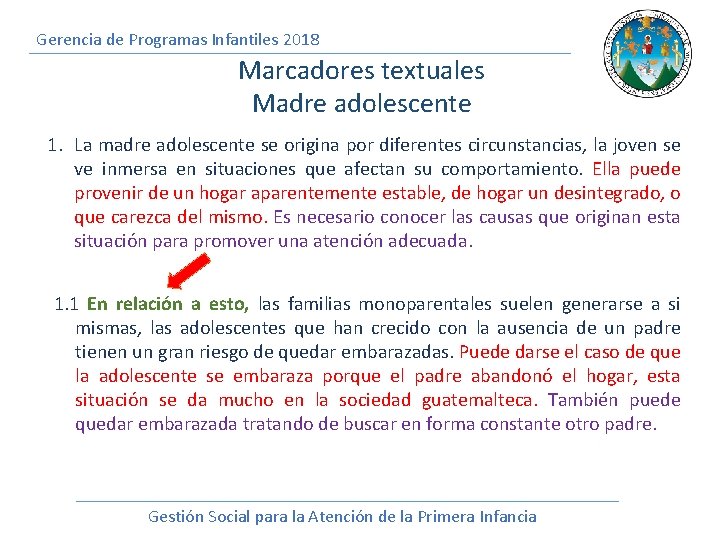 Gerencia de Programas Infantiles 2018

Marcadores textuales
Madre adolescente

1. La madre adolescente se origina por diferentes circunstancias, la joven se ve inmersa en situaciones que afectan su comportamiento. Ella puede provenir de un hogar aparentemente estable, de hogar un desintegrado, o que carezca del mismo. Es necesario conocer las causas que originan esta situación para promover una atención adecuada.

1.1 En relación a esto, las familias monoparentales suelen generarse a si mismas, las adolescentes que han crecido con la ausencia de un padre tienen un gran riesgo de quedar embarazadas. Puede darse el caso de que la adolescente se embaraza porque el padre abandonó el hogar, esta situación se da mucho en la sociedad guatemalteca. También puede quedar embarazada tratando de buscar en forma constante otro padre.

Gestión Social para la Atención de la Primera Infancia